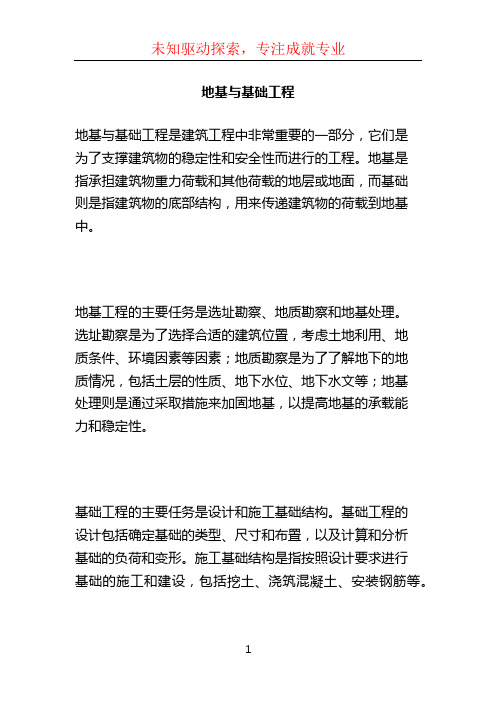 未知驱动探索，专注成就专业

地基与基础工程

地基与基础工程是建筑工程中非常重要的一部分，它们是为了支撑建筑物的稳定性和安全性而进行的工程。地基是指承担建筑物重力荷载和其他荷载的地层或地面，而基础则是指建筑物的底部结构，用来传递建筑物的荷载到地基中。

地基工程的主要任务是选址勘察、地质勘察和地基处理。选址勘察是为了选择合适的建筑位置，考虑土地利用、地质条件、环境因素等因素；地质勘察是为了了解地下的地质情况，包括土层的性质、地下水位、地下水文等；地基处理则是通过采取措施来加固地基，以提高地基的承载能力和稳定性。

基础工程的主要任务是设计和施工基础结构。基础工程的设计包括确定基础的类型、尺寸和布置，以及计算和分析基础的负荷和变形。施工基础结构是指按照设计要求进行基础的施工和建设，包括挖土、浇筑混凝土、安装钢筋等。

1